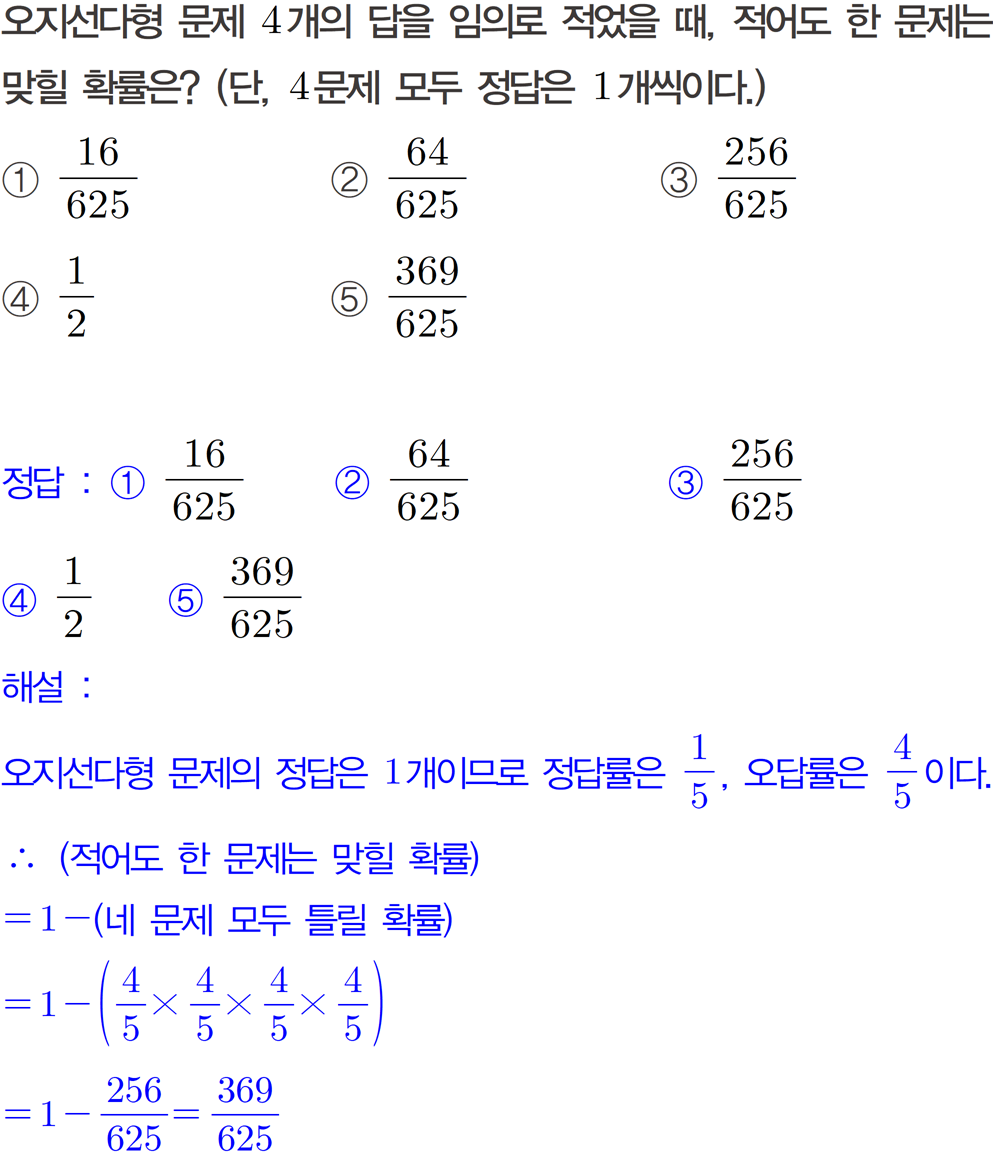 오지선다형 문제 $4$개의 답을 임의로 적었을 때, 적어도 한 문제는 맞힐 확률은? (단, $4$문제 모두 정답은 $1$개씩이다.)

① $\frac{16}{625}$ ② $\frac{64}{625}$ ③ $\frac{256}{625}$

④ $\frac{1}{2}$ ⑤ $\frac{369}{625}$

정답 : ① $\frac{16}{625}$ ② $\frac{64}{625}$ ③ $\frac{256}{625}$

④ $\frac{1}{2}$ ⑤ $\frac{369}{625}$

해설 :

오지선다형 문제의 정답은 $1$개이므로 정답률은 $\frac{1}{5}$, 오답률은 $\frac{4}{5}$이다.

$\therefore$ (적어도 한 문제는 맞힐 확률)

$=1-$(네 문제 모두 틀릴 확률)

$=1-\left(\frac{4}{5}\times\frac{4}{5}\times\frac{4}{5}\times\frac{4}{5}\right)$

$=1-\frac{256}{625}=\frac{369}{625}$